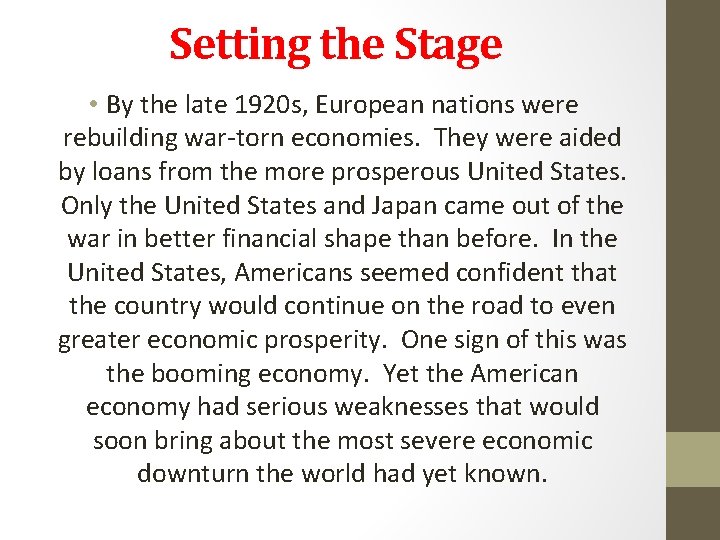 Setting the Stage

• By the late 1920s, European nations were rebuilding war-torn economies. They were aided by loans from the more prosperous United States. Only the United States and Japan came out of the war in better financial shape than before. In the United States, Americans seemed confident that the country would continue on the road to even greater economic prosperity. One sign of this was the booming economy. Yet the American economy had serious weaknesses that would soon bring about the most severe economic downturn the world had yet known.